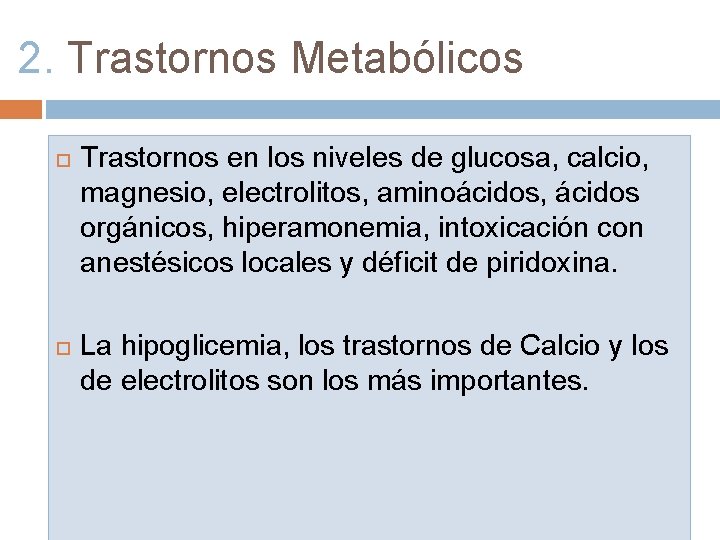 2. Trastornos Metabólicos

Trastornos en los niveles de glucosa, calcio, magnesio, electrolitos, aminoácidos, ácidos orgánicos, hiperamonemia, intoxicación con anestésicos locales y déficit de piridoxina.

La hipoglicemia, los trastornos de Calcio y los de electrolitos son los más importantes.